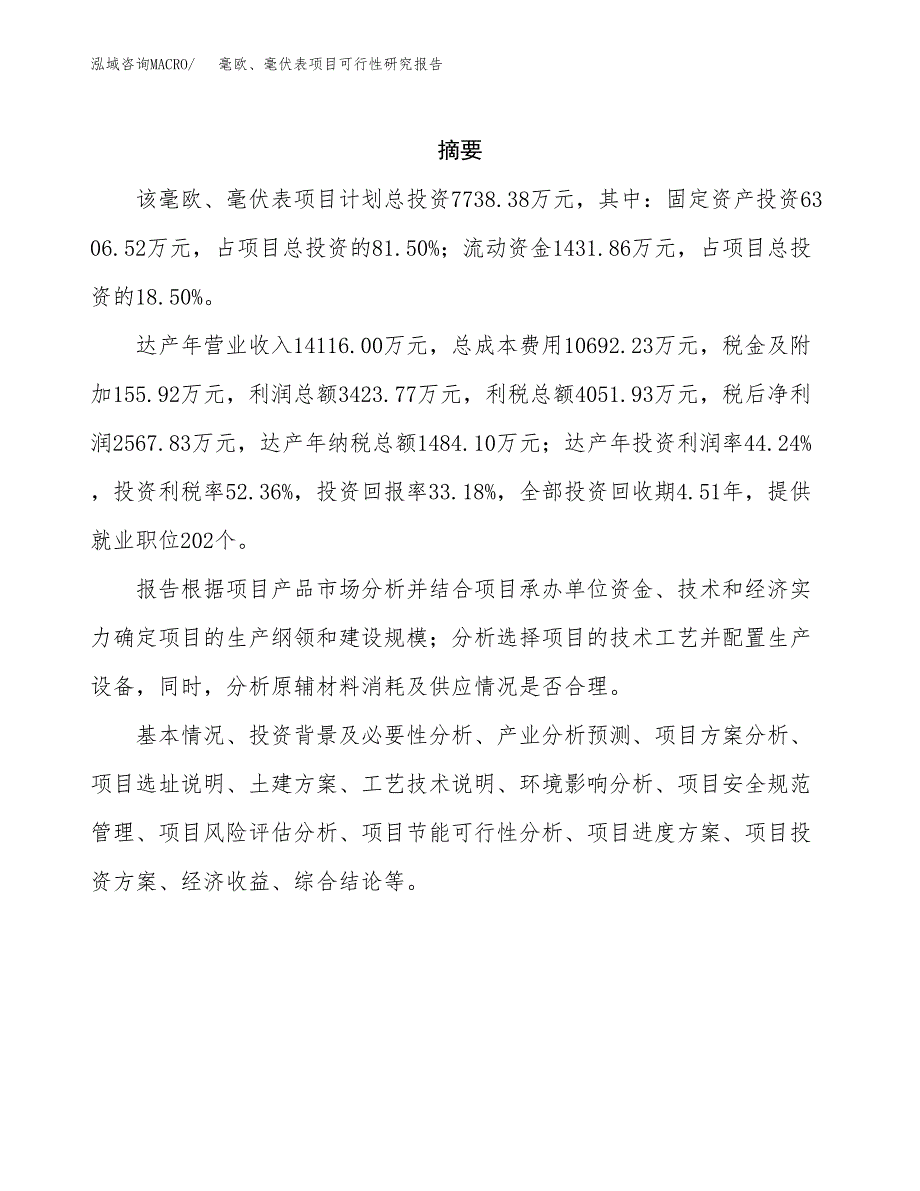 泓域咨询MACRO/　毫欧、毫伏表项目可行性研究报告

摘要

该毫欧、毫伏表项目计划总投资7738.38万元，其中：固定资产投资6306.52万元，占项目总投资的81.50%；流动资金1431.86万元，占项目总投资的18.50%。

达产年营业收入14116.00万元，总成本费用10692.23万元，税金及附加155.92万元，利润总额3423.77万元，利税总额4051.93万元，税后净利润2567.83万元，达产年纳税总额1484.10万元；达产年投资利润率44.24%，投资利税率52.36%，投资回报率33.18%，全部投资回收期4.51年，提供就业职位202个。

报告根据项目产品市场分析并结合项目承办单位资金、技术和经济实力确定项目的生产纲领和建设规模；分析选择项目的技术工艺并配置生产设备，同时，分析原辅材料消耗及供应情况是否合理。

基本情况、投资背景及必要性分析、产业分析预测、项目方案分析、项目选址说明、土建方案、工艺技术说明、环境影响分析、项目安全规范管理、项目风险评估分析、项目节能可行性分析、项目进度方案、项目投资方案、经济收益、综合结论等。